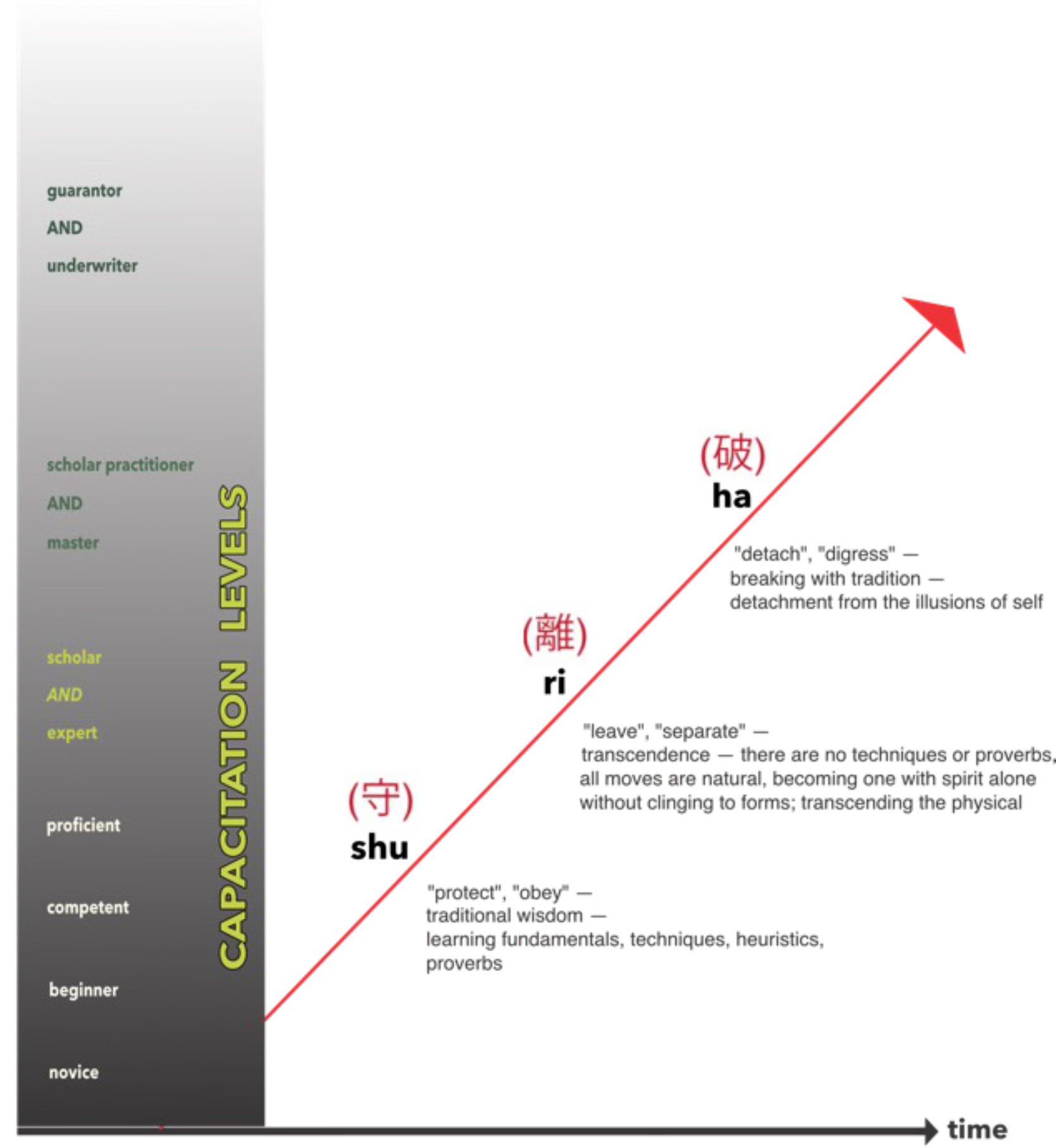 guarantor
AND
underwriter

scholar practitioner
AND
master

scholar
AND
expert

proficient

competent

beginner

novice

CAPACITATION LEVELS

(破)
ha

"detach", "digress" —
breaking with tradition —
detachment from the illusions of self

(離)
ri

"leave", "separate" —
transcendence — there are no techniques or proverbs,
all moves are natural, becoming one with spirit alone
without clinging to forms; transcending the physical

(守)
shu

"protect", "obey" —
traditional wisdom —
learning fundamentals, techniques, heuristics,
proverbs

time